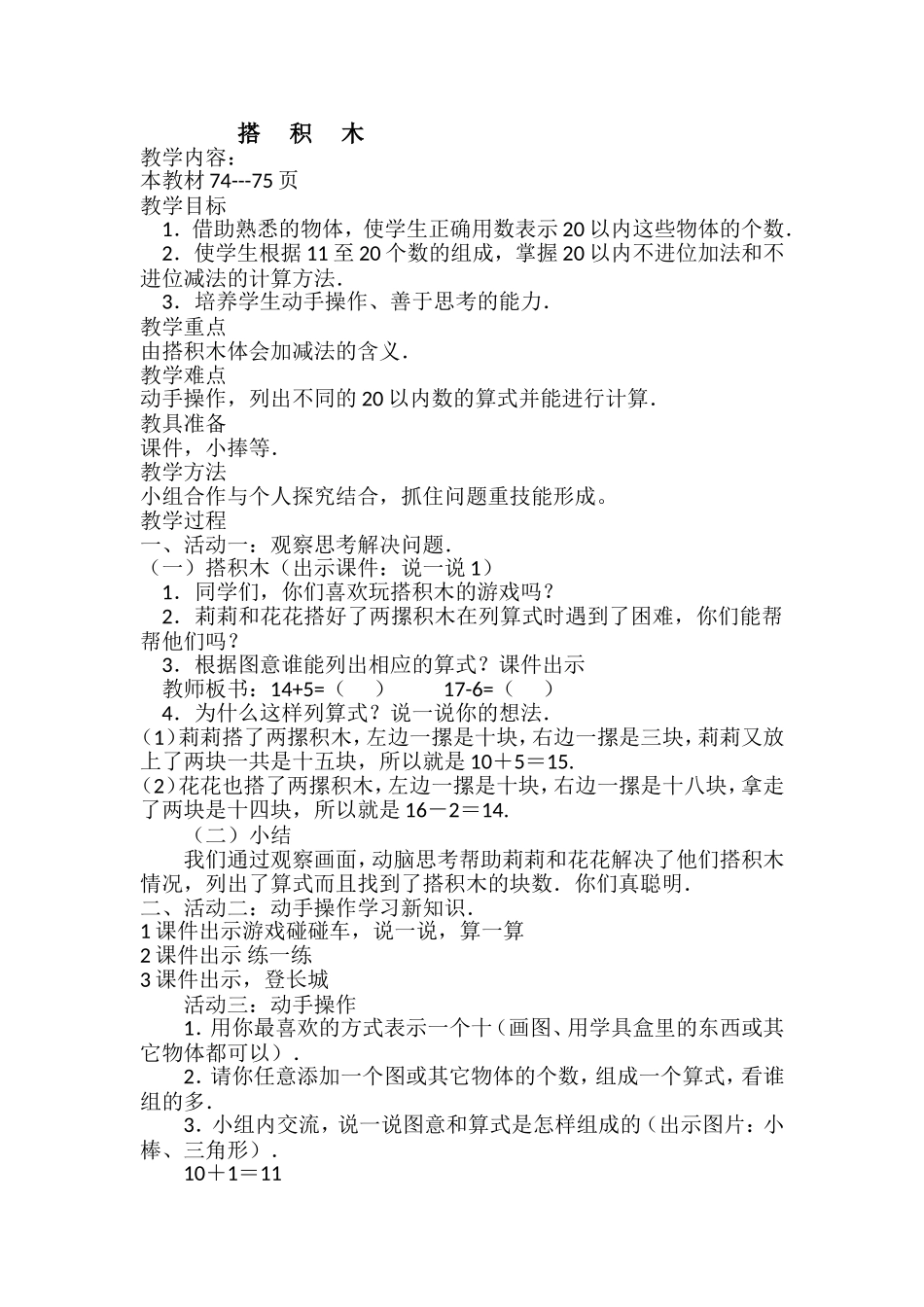 搭 积 木

教学内容：
本教材 74---75 页
教学目标
1．借助熟悉的物体，使学生正确用数表示 20 以内这些物体的个数．
2．使学生根据 11 至 20 个数的组成，掌握 20 以内不进位加法和不进位减法的计算方法．
3．培养学生动手操作、善于思考的能力．
教学重点
由搭积木体会加减法的含义．
教学难点
动手操作，列出不同的 20 以内数的算式并能进行计算．
教具准备
课件，小捧等．
教学方法
小组合作与个人探究结合，抓住问题重技能形成。
教学过程
一、活动一：观察思考解决问题．
（一）搭积木（出示课件：说一说 1）
1．同学们，你们喜欢玩搭积木的游戏吗？
2．莉莉和花花搭好了两摞积木在列算式时遇到了困难，你们能帮帮他们吗？
3．根据图意谁能列出相应的算式？课件出示
教师板书：14+5=（ ） 17-6=（ ）
4．为什么这样列算式？说一说你的想法．
(1)莉莉搭了两摞积木，左边一摞是十块，右边一摞是三块，莉莉又放上了两块一共是十五块，所以就是 10＋5＝15.
(2)花花也搭了两摞积木，左边一摞是十块，右边一摞是十八块，拿走了两块是十四块，所以就是 16－2＝14.
（二）小结
我们通过观察画面，动脑思考帮助莉莉和花花解决了他们搭积木情况，列出了算式而且找到了搭积木的块数．你们真聪明．
二、活动二：动手操作学习新知识．
1 课件出示游戏碰碰车，说一说，算一算
2 课件出示 练一练
3 课件出示，登长城
活动三：动手操作
1．用你最喜欢的方式表示一个十（画图、用学具盒里的东西或其它物体都可以）．
2．请你任意添加一个图或其它物体的个数，组成一个算式，看谁组的多．
3．小组内交流，说一说图意和算式是怎样组成的（出示图片：小棒、三角形）．
10＋1＝11